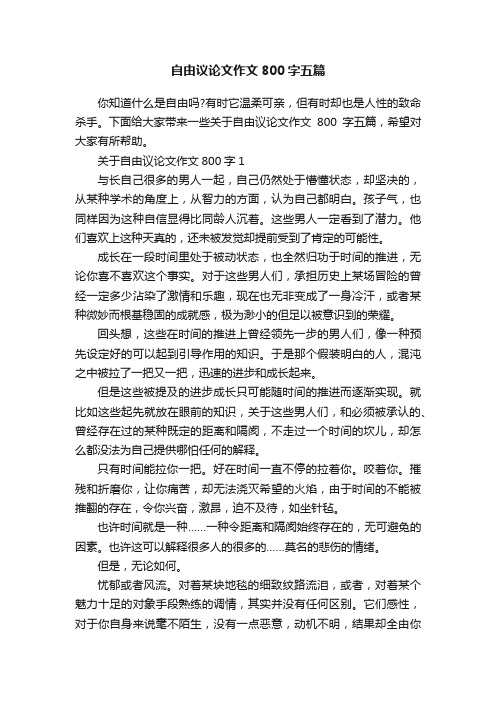 自由议论文作文 800 字五篇

你知道什么是自由吗?有时它温柔可亲，但有时却也是人性的致命杀手。下面给大家带来一些关于自由议论文作文 800 字五篇，希望对大家有所帮助。

关于自由议论文作文 800 字 1

与长自己很多的男人一起，自己仍然处于懵懂状态，却坚决的，从某种学术的角度上，从智力的方面，认为自己都明白。孩子气，也同样因为这种自信显得比同龄人沉着。这些男人一定看到了潜力。他们喜欢上这种天真的，还未被发觉却提前受到了肯定的可能性。

成长在一段时间里处于被动状态，也全然归功于时间的推进，无论你喜不喜欢这个事实。对于这些男人们，承担历史上某场冒险的曾经一定多少沾染了激情和乐趣，现在也无非变成了一身冷汗，或者某种微妙而根基稳固的成就感，极为渺小的但足以被意识到的荣耀。

回头想，这些在时间的推进上曾经领先一步的男人们，像一种预先设定好的可以起到引导作用的知识。于是那个假装明白的人，混沌之中被拉了一把又一把，迅速的进步和成长起来。

但是这些被提及的进步成长只可能随时间的推进而逐渐实现。就比如这些起先就放在眼前的知识，关于这些男人们，和必须被承认的、曾经存在过的某种既定的距离和隔阂，不走过一个时间的坎儿，却怎么都没法为自己提供哪怕任何的解释。

只有时间能拉你一把。好在时间一直不停的拉着你。咬着你。摧残和折磨你，让你痛苦，却无法浇灭希望的火焰，由于时间的不能被推翻的存在，令你兴奋，激昂，迫不及待，如坐针毡。

也许时间就是一种……一种令距离和隔阂始终存在的，无可避免的因素。也许这可以解释很多人的很多的……莫名的悲伤的情绪。

但是，无论如何。

忧郁或者风流。对着某块地毯的细致纹路流泪，或者，对着某个魅力十足的对象手段熟练的调情，其实并没有任何区别。它们感性，对于你自身来说毫不陌生，没有一点恶意，动机不明，结果却全由你